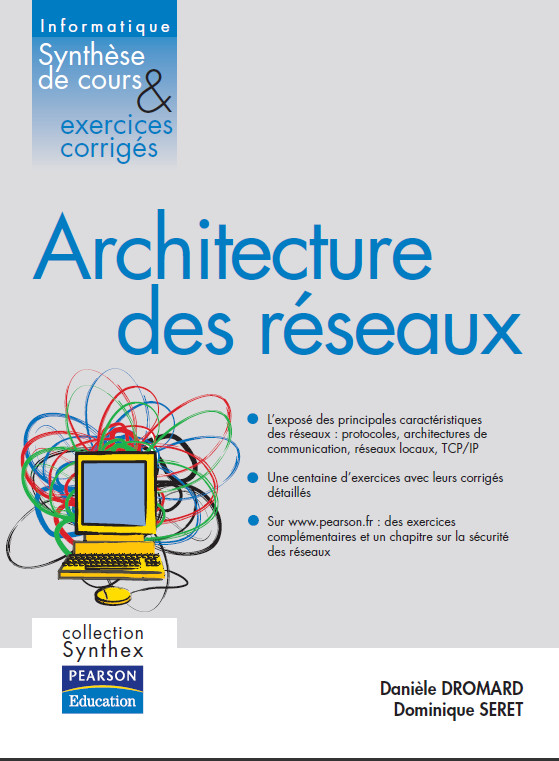 Informatique
Synthèse de cours & exercices corrigés

Architecture des réseaux

L'exposé des principales caractéristiques des réseaux : protocoles, architectures de communication, réseaux locaux, TCP/IP

Une centaine d'exercices avec leurs corrigés détaillés

Sur www.pearson.fr : des exercices complémentaires et un chapitre sur la sécurité des réseaux

collection Synthex

PEARSON Education

Danièle DROMARD
Dominique SERET